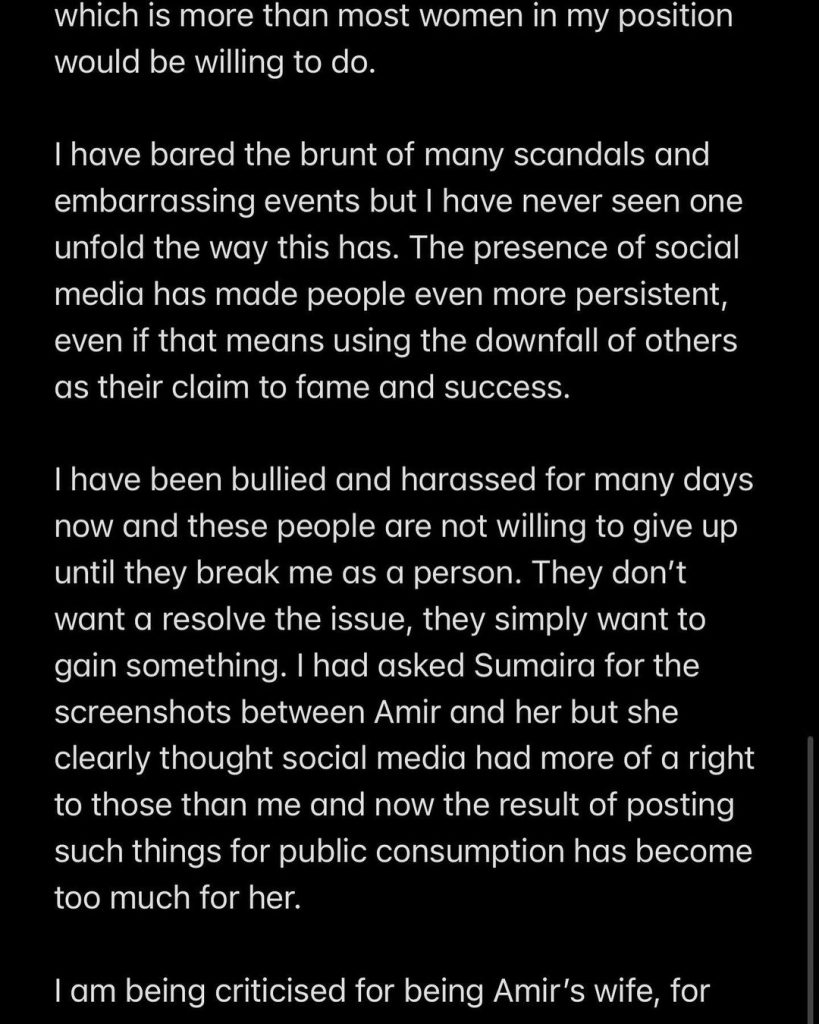 which is more than most women in my position would be willing to do.

I have bared the brunt of many scandals and embarrassing events but I have never seen one unfold the way this has. The presence of social media has made people even more persistent, even if that means using the downfall of others as their claim to fame and success.

I have been bullied and harassed for many days now and these people are not willing to give up until they break me as a person. They don't want a resolve the issue, they simply want to gain something. I had asked Sumaira for the screenshots between Amir and her but she clearly thought social media had more of a right to those than me and now the result of posting such things for public consumption has become too much for her.

I am being criticised for being Amir's wife, for